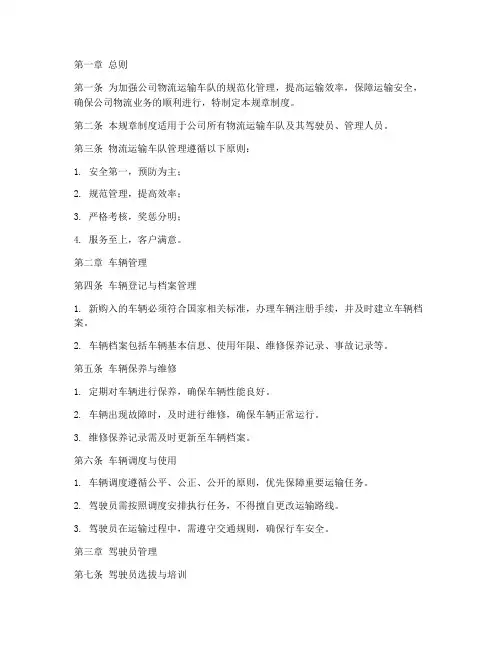 第一章 总则

第一条 为加强公司物流运输车队的规范化管理，提高运输效率，保障运输安全，确保公司物流业务的顺利进行，特制定本规章制度。

第二条 本规章制度适用于公司所有物流运输车队及其驾驶员、管理人员。

第三条 物流运输车队管理遵循以下原则：

1. 安全第一，预防为主；

2. 规范管理，提高效率；

3. 严格考核，奖惩分明；

4. 服务至上，客户满意。

第二章 车辆管理

第四条 车辆登记与档案管理

1. 新购入的车辆必须符合国家相关标准，办理车辆注册手续，并及时建立车辆档案。

2. 车辆档案包括车辆基本信息、使用年限、维修保养记录、事故记录等。

第五条 车辆保养与维修

1. 定期对车辆进行保养，确保车辆性能良好。

2. 车辆出现故障时，及时进行维修，确保车辆正常运行。

3. 维修保养记录需及时更新至车辆档案。

第六条 车辆调度与使用

1. 车辆调度遵循公平、公正、公开的原则，优先保障重要运输任务。

2. 驾驶员需按照调度安排执行任务，不得擅自更改运输路线。

3. 驾驶员在运输过程中，需遵守交通规则，确保行车安全。

第三章 驾驶员管理

第七条 驾驶员选拔与培训